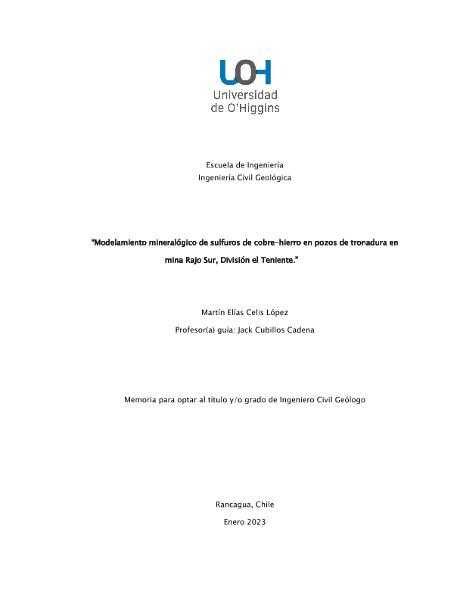 UOH
Universidad de O'Higgins

Escuela de Ingeniería
Ingeniería Civil Geológica

"Modelamiento mineralógico de sulfuros de cobre-hierro en pozos de tronadura en mina Rajo Sur, División el Teniente."

Martín Elías Celis López
Profesor(a) guía: Jack Cubillos Cadena

Memoria para optar al título y/o grado de Ingeniero Civil Geólogo

Rancagua, Chile
Enero 2023